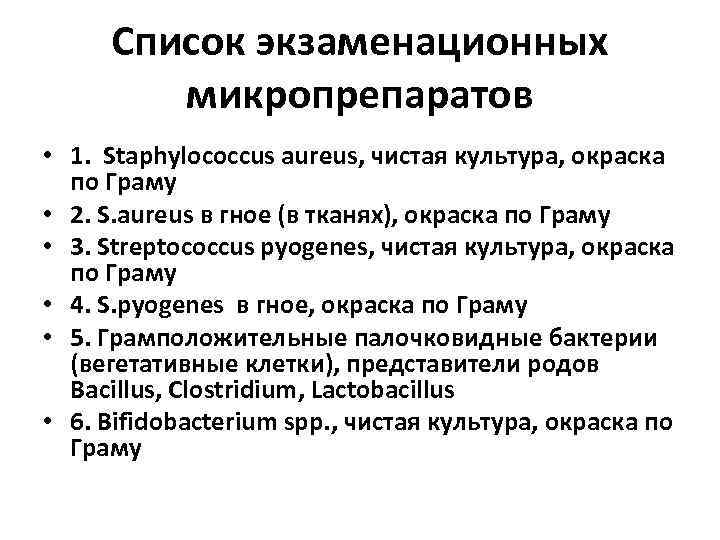 Список экзаменационных микропрепаратов

• 1. Staphylococcus aureus, чистая культура, окраска по Граму
• 2. S.aureus в гное (в тканях), окраска по Граму
• 3. Streptococcus pyogenes, чистая культура, окраска по Граму
• 4. S.pyogenes в гное, окраска по Граму
• 5. Грамположительные палочковидные бактерии (вегетативные клетки), представители родов Bacillus, Clostridium, Lactobacillus
• 6. Bifidobacterium spp., чистая культура, окраска по Граму